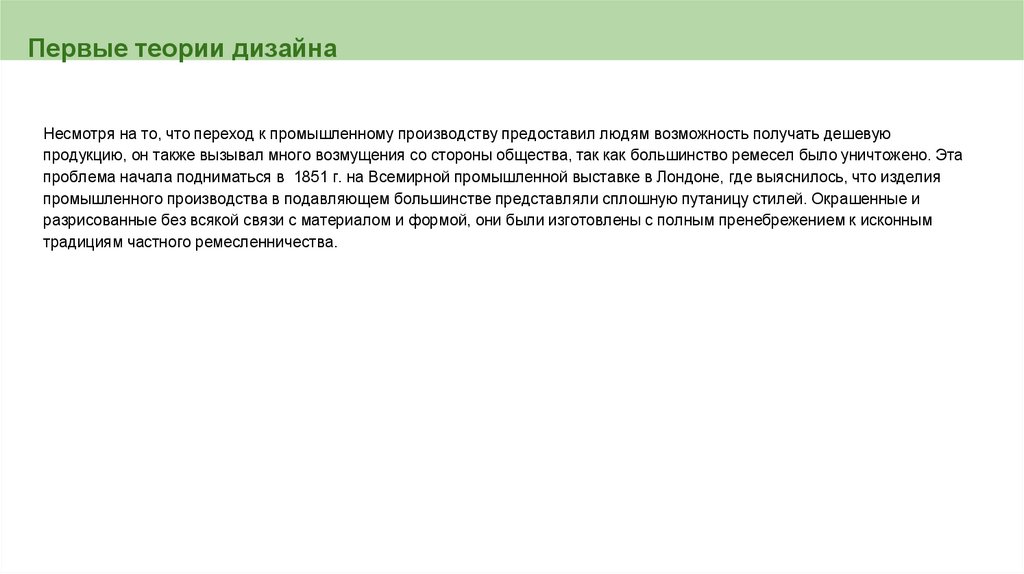 Первые теории дизайна

Несмотря на то, что переход к промышленному производству предоставил людям возможность получать дешевую продукцию, он также вызывал много возмущения со стороны общества, так как большинство ремесел было уничтожено. Эта проблема начала подниматься в 1851 г. на Всемирной промышленной выставке в Лондоне, где выяснилось, что изделия промышленного производства в подавляющем большинстве представляли сплошную путаницу стилей. Окрашенные и разрисованные без всякой связи с материалом и формой, они были изготовлены с полным пренебрежением к исконным традициям частного ремесленничества.